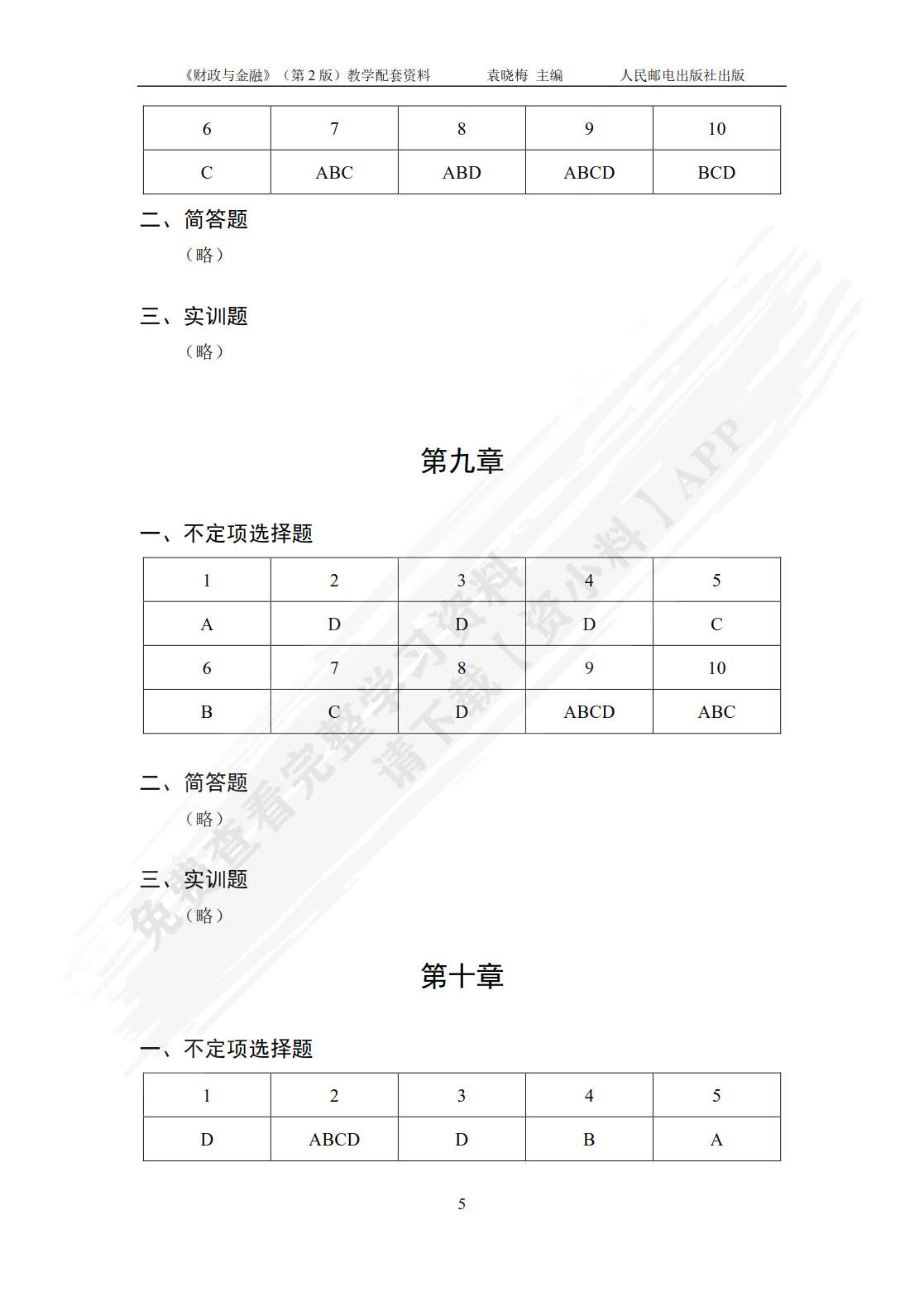 《财政与金融》（第 2 版）教学配套资料　　袁晓梅 主编　　人民邮电出版社出版

| 6 | 7 | 8 | 9 | 10 |
|---|---|---|---|---|
| C | ABC | ABD | ABCD | BCD |

二、简答题

（略）

三、实训题

（略）

第九章

一、不定项选择题

| 1 | 2 | 3 | 4 | 5 |
|---|---|---|---|---|
| A | D | D | D | C |
| 6 | 7 | 8 | 9 | 10 |
| B | C | D | ABCD | ABC |

二、简答题

（略）

三、实训题

（略）

第十章

一、不定项选择题

| 1 | 2 | 3 | 4 | 5 |
|---|---|---|---|---|
| D | ABCD | D | B | A |

5

免费查看完整学习资料 请下载【资小料】APP